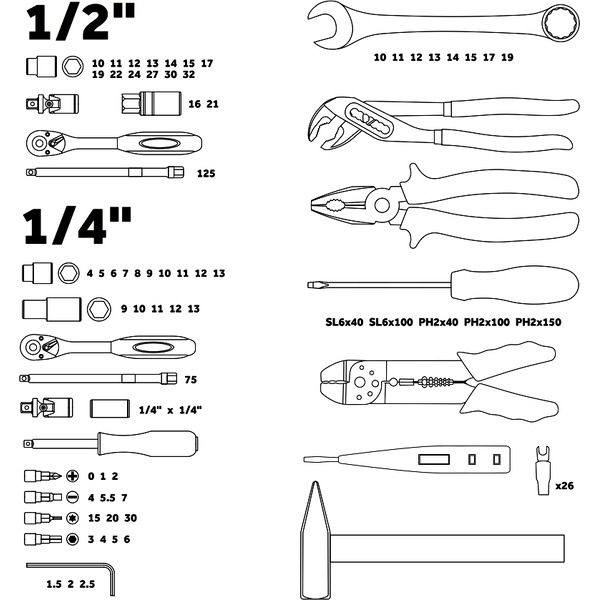 1/2"

10 11 12 13 14 15 17
19 22 24 27 30 32

16 21

125

1/4"

4 5 6 7 8 9 10 11 12 13

9 10 11 12 13

75

1/4" x 1/4"

0 1 2

4 5.5 7

15 20 30

3 4 5 6

1.5 2 2.5

10 11 12 13 14 15 17 19

SL6x40 SL6x100 PH2x40 PH2x100 PH2x150

x26